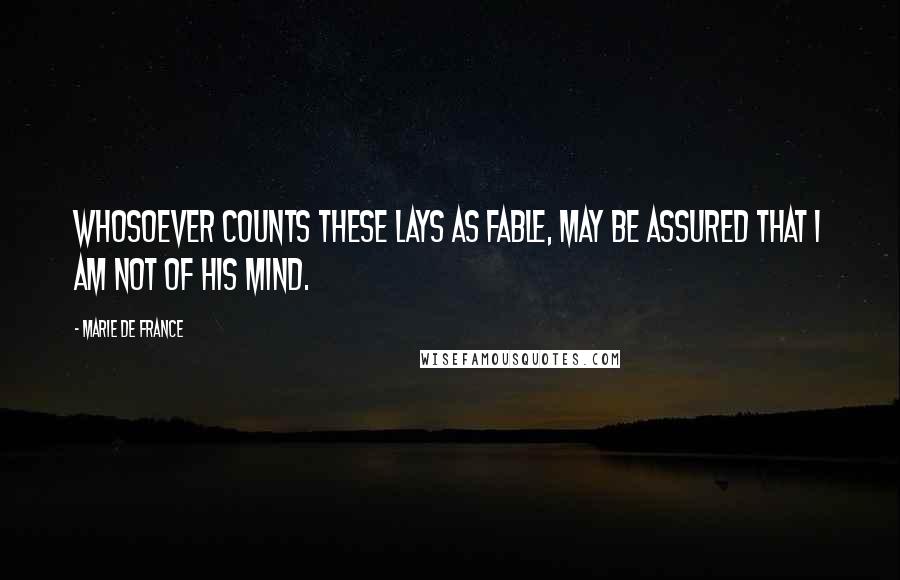 WHOSOEVER COUNTS THESE LAYS AS FABLE, MAY BE ASSURED THAT I AM NOT OF HIS MIND.

- MARIE DE FRANCE

WISEFAMOUSQUOTES.COM